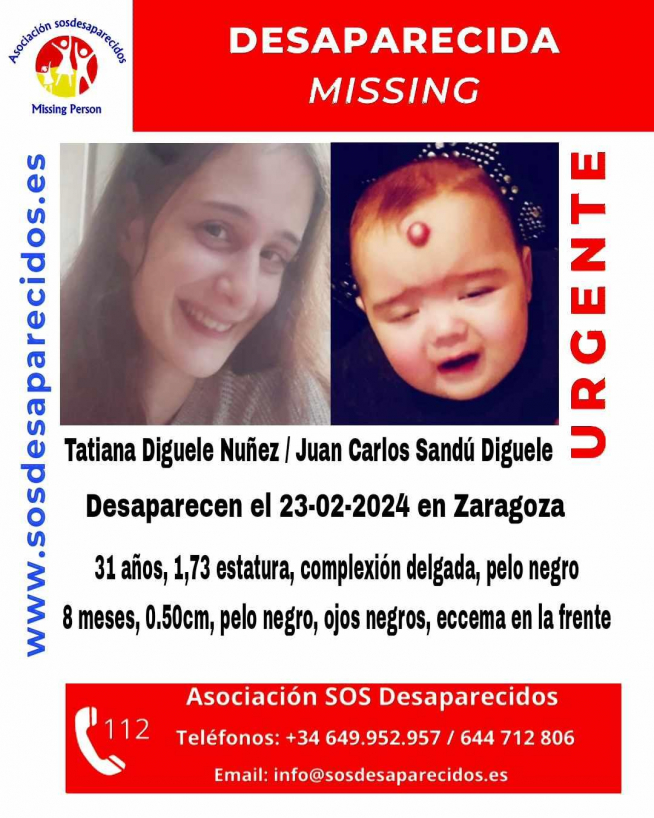 Asociación sosdesaparecidos
Missing Person

DESAPARECIDA
MISSING

www.sosdesaparecidos.es

URGENTE

Tatiana Diguele Nuñez / Juan Carlos Sandú Diguele

Desaparecen el 23-02-2024 en Zaragoza

31 años, 1,73 estatura, complexión delgada, pelo negro

8 meses, 0.50cm, pelo negro, ojos negros, eccema en la frente

112

Asociación SOS Desaparecidos
Teléfonos: +34 649.952.957 / 644 712 806
Email: info@sosdesaparecidos.es